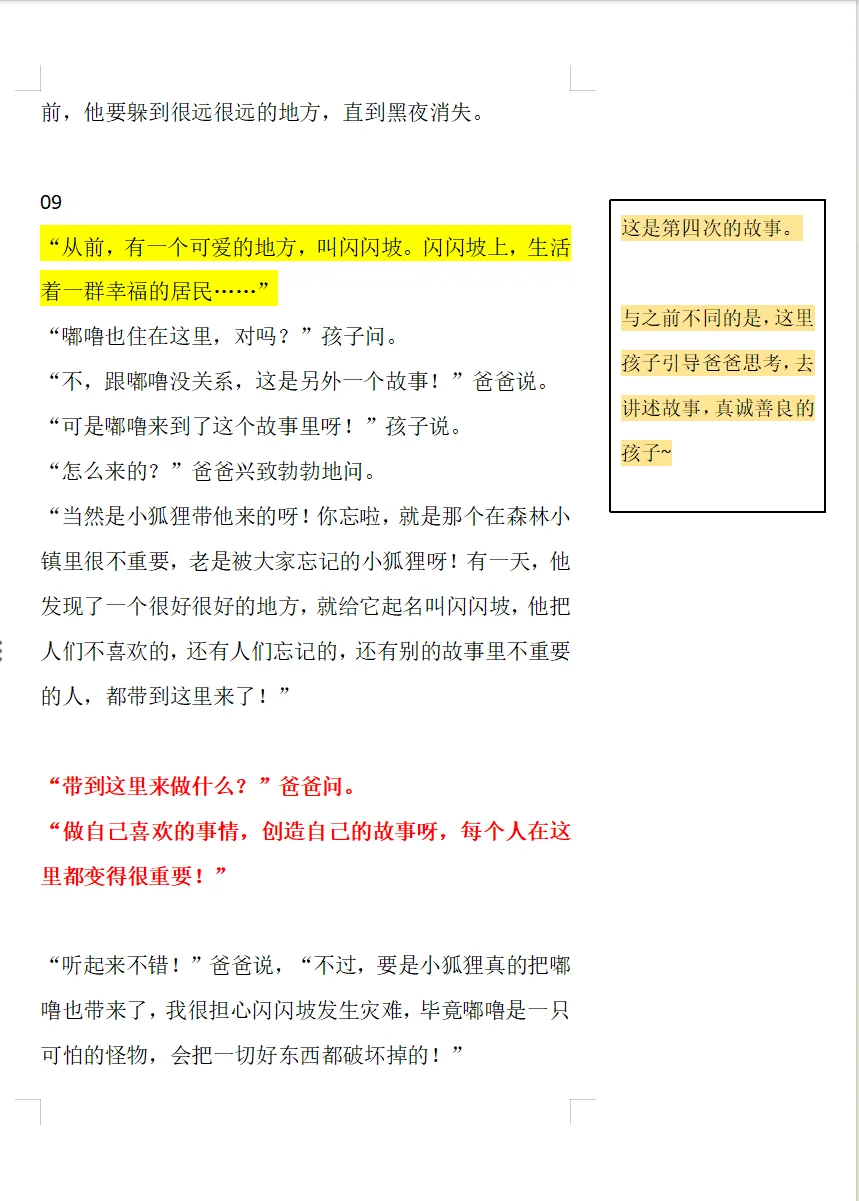 前，他要躲到很远很远的地方，直到黑夜消失。

09

“从前，有一个可爱的地方，叫闪闪坡。闪闪坡上，生活着一群幸福的居民……”

“嘟噜也住在这里，对吗？”孩子问。

“不，跟嘟噜没关系，这是另外一个故事！”爸爸说。

“可是嘟噜来到了这个故事里呀！”孩子说。

“怎么来的？”爸爸兴致勃勃地问。

“当然是小狐狸带他来的呀！你忘啦，就是那个在森林小镇里很不重要，老是被大家忘记的小狐狸呀！有一天，他发现了一个很好很好的地方，就给它起名叫闪闪坡，他把人们不喜欢的，还有人们忘记的，还有别的故事里不重要的人，都带到这里来了！”

“带到这里来做什么？”爸爸问。

“做自己喜欢的事情，创造自己的故事呀，每个人在这里都变得很重要！”

“听起来不错！”爸爸说，“不过，要是小狐狸真的把嘟噜也带来了，我很担心闪闪坡发生灾难，毕竟嘟噜是一只可怕的怪物，会把一切好东西都破坏掉的！”

这是第四次的故事。

与之前不同的是，这里孩子引导爸爸思考，去讲述故事，真诚善良的孩子~